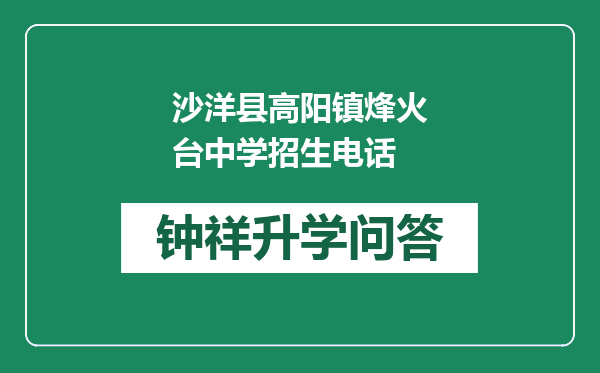 沙洋县高阳镇烽火台中学招生电话

钟祥升学问答